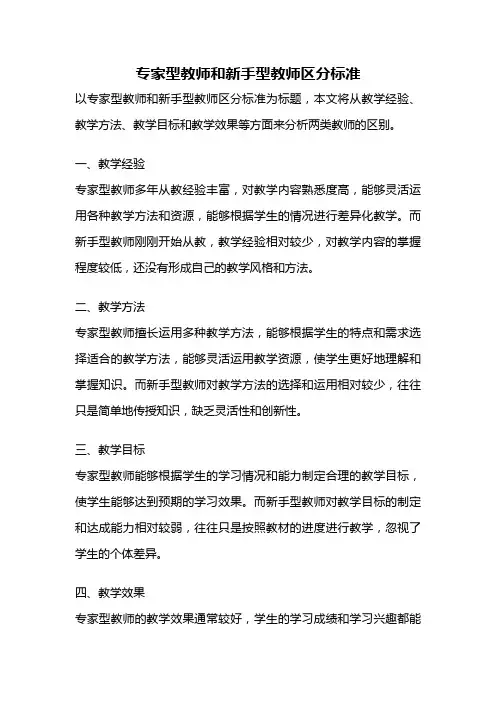 专家型教师和新手型教师区分标准

以专家型教师和新手型教师区分标准为标题，本文将从教学经验、教学方法、教学目标和教学效果等方面来分析两类教师的区别。

一、教学经验

专家型教师多年从教经验丰富，对教学内容熟悉度高，能够灵活运用各种教学方法和资源，能够根据学生的情况进行差异化教学。而新手型教师刚刚开始从教，教学经验相对较少，对教学内容的掌握程度较低，还没有形成自己的教学风格和方法。

二、教学方法

专家型教师擅长运用多种教学方法，能够根据学生的特点和需求选择适合的教学方法，能够灵活运用教学资源，使学生更好地理解和掌握知识。而新手型教师对教学方法的选择和运用相对较少，往往只是简单地传授知识，缺乏灵活性和创新性。

三、教学目标

专家型教师能够根据学生的学习情况和能力制定合理的教学目标，使学生能够达到预期的学习效果。而新手型教师对教学目标的制定和达成能力相对较弱，往往只是按照教材的进度进行教学，忽视了学生的个体差异。

四、教学效果

专家型教师的教学效果通常较好，学生的学习成绩和学习兴趣都能